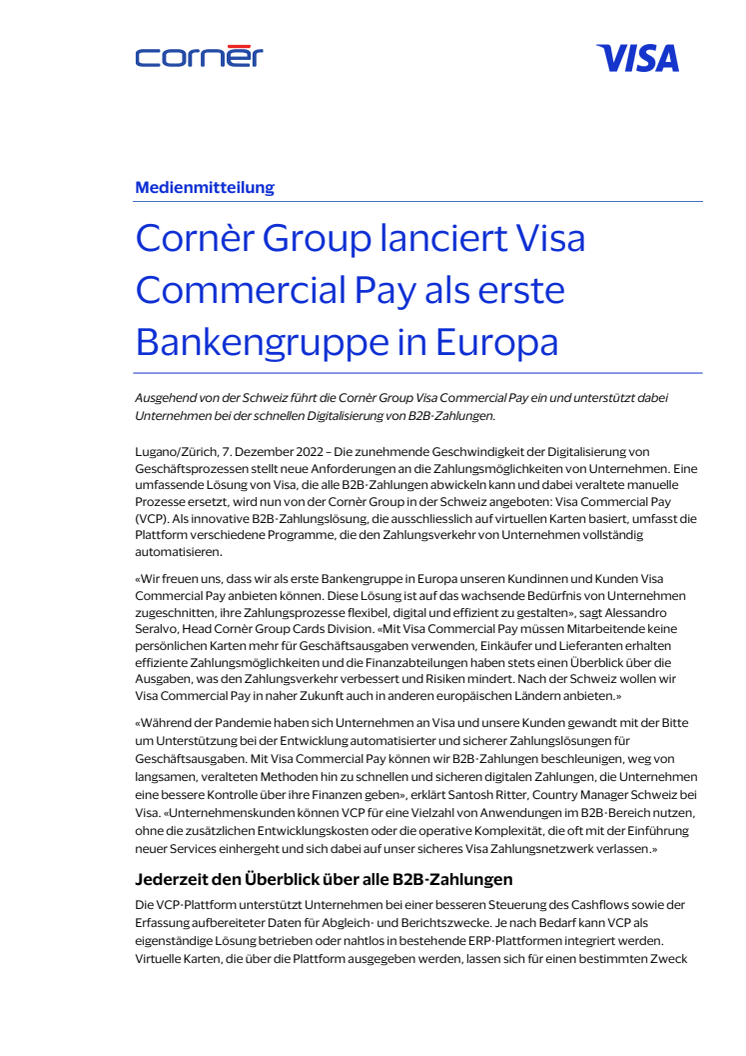 cornèr

VISA

Medienmitteilung

Cornèr Group lanciert Visa Commercial Pay als erste Bankengruppe in Europa

Ausgehend von der Schweiz führt die Cornèr Group Visa Commercial Pay ein und unterstützt dabei Unternehmen bei der schnellen Digitalisierung von B2B-Zahlungen.

Lugano/Zürich, 7. Dezember 2022 – Die zunehmende Geschwindigkeit der Digitalisierung von Geschäftsprozessen stellt neue Anforderungen an die Zahlungsmöglichkeiten von Unternehmen. Eine umfassende Lösung von Visa, die alle B2B-Zahlungen abwickeln kann und dabei veraltete manuelle Prozesse ersetzt, wird nun von der Cornèr Group in der Schweiz angeboten: Visa Commercial Pay (VCP). Als innovative B2B-Zahlungslösung, die ausschliesslich auf virtuellen Karten basiert, umfasst die Plattform verschiedene Programme, die den Zahlungsverkehr von Unternehmen vollständig automatisieren.

«Wir freuen uns, dass wir als erste Bankengruppe in Europa unseren Kundinnen und Kunden Visa Commercial Pay anbieten können. Diese Lösung ist auf das wachsende Bedürfnis von Unternehmen zugeschnitten, ihre Zahlungsprozesse flexibel, digital und effizient zu gestalten», sagt Alessandro Seralvo, Head Cornèr Group Cards Division. «Mit Visa Commercial Pay müssen Mitarbeitende keine persönlichen Karten mehr für Geschäftsausgaben verwenden, Einkäufer und Lieferanten erhalten effiziente Zahlungsmöglichkeiten und die Finanzabteilungen haben stets einen Überblick über die Ausgaben, was den Zahlungsverkehr verbessert und Risiken mindert. Nach der Schweiz wollen wir Visa Commercial Pay in naher Zukunft auch in anderen europäischen Ländern anbieten.»

«Während der Pandemie haben sich Unternehmen an Visa und unsere Kunden gewandt mit der Bitte um Unterstützung bei der Entwicklung automatisierter und sicherer Zahlungslösungen für Geschäftsausgaben. Mit Visa Commercial Pay können wir B2B-Zahlungen beschleunigen, weg von langsamen, veralteten Methoden hin zu schnellen und sicheren digitalen Zahlungen, die Unternehmen eine bessere Kontrolle über ihre Finanzen geben», erklärt Santosh Ritter, Country Manager Schweiz bei Visa. «Unternehmenskunden können VCP für eine Vielzahl von Anwendungen im B2B-Bereich nutzen, ohne die zusätzlichen Entwicklungskosten oder die operative Komplexität, die oft mit der Einführung neuer Services einhergeht und sich dabei auf unser sicheres Visa Zahlungsnetzwerk verlassen.»

Jederzeit den Überblick über alle B2B-Zahlungen

Die VCP-Plattform unterstützt Unternehmen bei einer besseren Steuerung des Cashflows sowie der Erfassung aufbereiteter Daten für Abgleich- und Berichtszwecke. Je nach Bedarf kann VCP als eigenständige Lösung betrieben oder nahtlos in bestehende ERP-Plattformen integriert werden. Virtuelle Karten, die über die Plattform ausgegeben werden, lassen sich für einen bestimmten Zweck